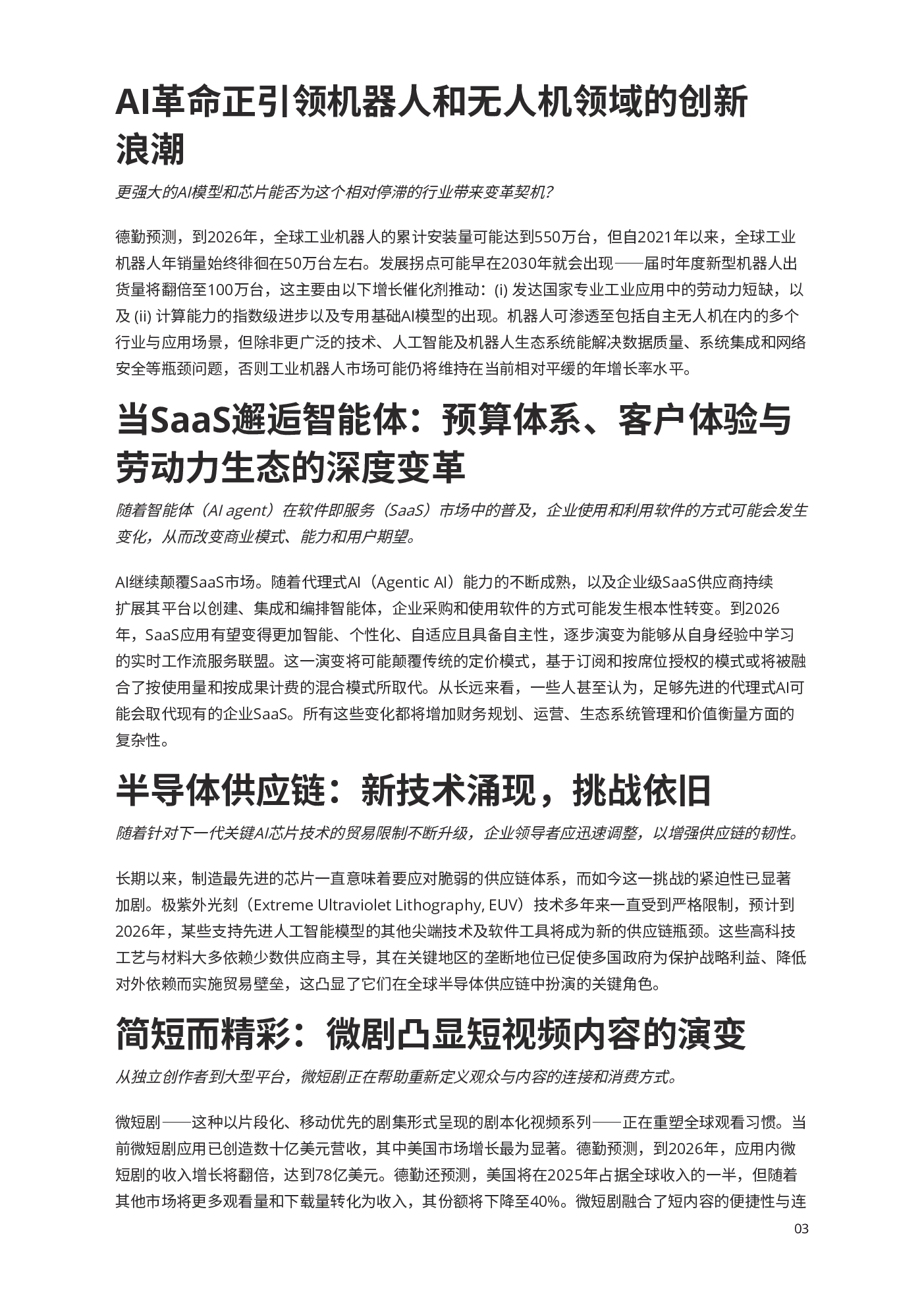 AI革命正引领机器人和无人机领域的创新浪潮

更强大的AI模型和芯片能否为这个相对停滞的行业带来变革契机?

德勤预测，到2026年，全球工业机器人的累计安装量可能达到550万台，但自2021年以来，全球工业机器人年销量始终徘徊在50万台左右。发展拐点可能早在2030年就会出现——届时年度新型机器人出货量将翻倍至100万台，这主要由以下增长催化剂推动：(i) 发达国家专业工业应用中的劳动力短缺，以及 (ii) 计算能力的指数级进步以及专用基础AI模型的出现。机器人可渗透至包括自主无人机在内的多个行业与应用场景，但除非更广泛的技术、人工智能及机器人生态系统能解决数据质量、系统集成和网络安全等瓶颈问题，否则工业机器人市场可能仍将维持在当前相对平缓的年增长率水平。

当SaaS邂逅智能体：预算体系、客户体验与劳动力生态的深度变革

随着智能体（AI agent）在软件即服务（SaaS）市场中的普及，企业使用和利用软件的方式可能会发生变化，从而改变商业模式、能力和用户期望。

AI继续颠覆SaaS市场。随着代理式AI（Agentic AI）能力的不断成熟，以及企业级SaaS供应商持续扩展其平台以创建、集成和编排智能体，企业采购和使用软件的方式可能发生根本性转变。到2026年，SaaS应用有望变得更加智能、个性化、自适应且具备自主性，逐步演变为能够从自身经验中学习的实时工作流服务联盟。这一演变将可能颠覆传统的定价模式，基于订阅和按席位授权的模式或将被融合了按使用量和按成果计费的混合模式所取代。从长远来看，一些人甚至认为，足够先进的代理式AI可能会取代现有的企业SaaS。所有这些变化都将增加财务规划、运营、生态系统管理和价值衡量方面的复杂性。

半导体供应链：新技术涌现，挑战依旧

随着针对下一代关键AI芯片技术的贸易限制不断升级，企业领导者应迅速调整，以增强供应链的韧性。

长期以来，制造最先进的芯片一直意味着要应对脆弱的供应链体系，而如今这一挑战的紧迫性已显著加剧。极紫外光刻（Extreme Ultraviolet Lithography, EUV）技术多年来一直受到严格限制，预计到2026年，某些支持先进人工智能模型的其他尖端技术及软件工具将成为新的供应链瓶颈。这些高科技工艺与材料大多依赖少数供应商主导，其在关键地区的垄断地位已促使多国政府为保护战略利益、降低对外依赖而实施贸易壁垒，这凸显了它们在全球半导体供应链中扮演的关键角色。

简短而精彩：微剧凸显短视频内容的演变

从独立创作者到大型平台，微短剧正在帮助重新定义观众与内容的连接和消费方式。

微短剧——这种以片段化、移动优先的剧集形式呈现的剧本化视频系列——正在重塑全球观看习惯。当前微短剧应用已创造数十亿美元营收，其中美国市场增长最为显著。德勤预测，到2026年，应用内微短剧的收入增长将翻倍，达到78亿美元。德勤还预测，美国将在2025年占据全球收入的一半，但随着其他市场将更多观看量和下载量转化为收入，其份额将下降至40%。微短剧融合了短内容的便捷性与连

03